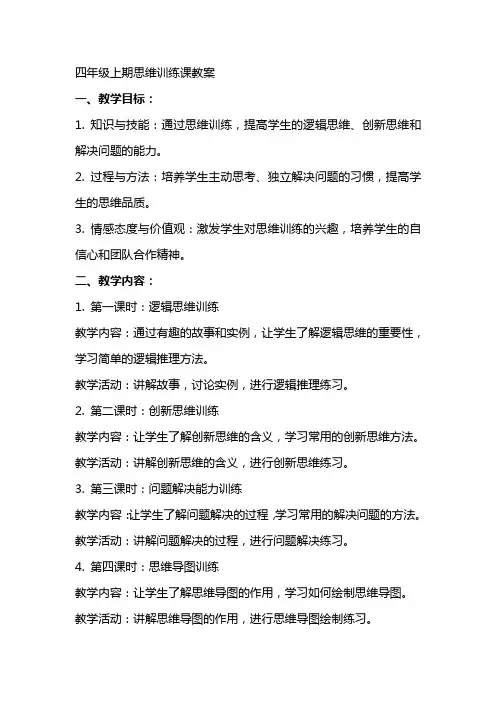 四年级上期思维训练课教案

一、教学目标：

1. 知识与技能：通过思维训练，提高学生的逻辑思维、创新思维和解决问题的能力。

2. 过程与方法：培养学生主动思考、独立解决问题的习惯，提高学生的思维品质。

3. 情感态度与价值观：激发学生对思维训练的兴趣，培养学生的自信心和团队合作精神。

二、教学内容：

1. 第一课时：逻辑思维训练

教学内容：通过有趣的故事和实例，让学生了解逻辑思维的重要性，学习简单的逻辑推理方法。

教学活动：讲解故事，讨论实例，进行逻辑推理练习。

2. 第二课时：创新思维训练

教学内容：让学生了解创新思维的含义，学习常用的创新思维方法。

教学活动：讲解创新思维的含义，进行创新思维练习。

3. 第三课时：问题解决能力训练

教学内容：让学生了解问题解决的过程，学习常用的解决问题的方法。

教学活动：讲解问题解决的过程，进行问题解决练习。

4. 第四课时：思维导图训练

教学内容：让学生了解思维导图的作用，学习如何绘制思维导图。

教学活动：讲解思维导图的作用，进行思维导图绘制练习。